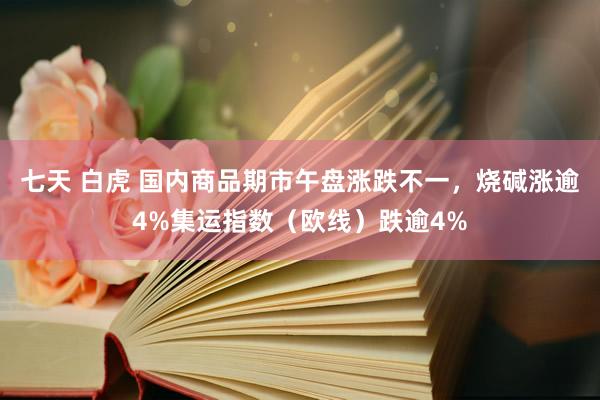 七天 白虎 国内商品期市午盘涨跌不一，烧碱涨逾4%集运指数（欧线）跌逾4%